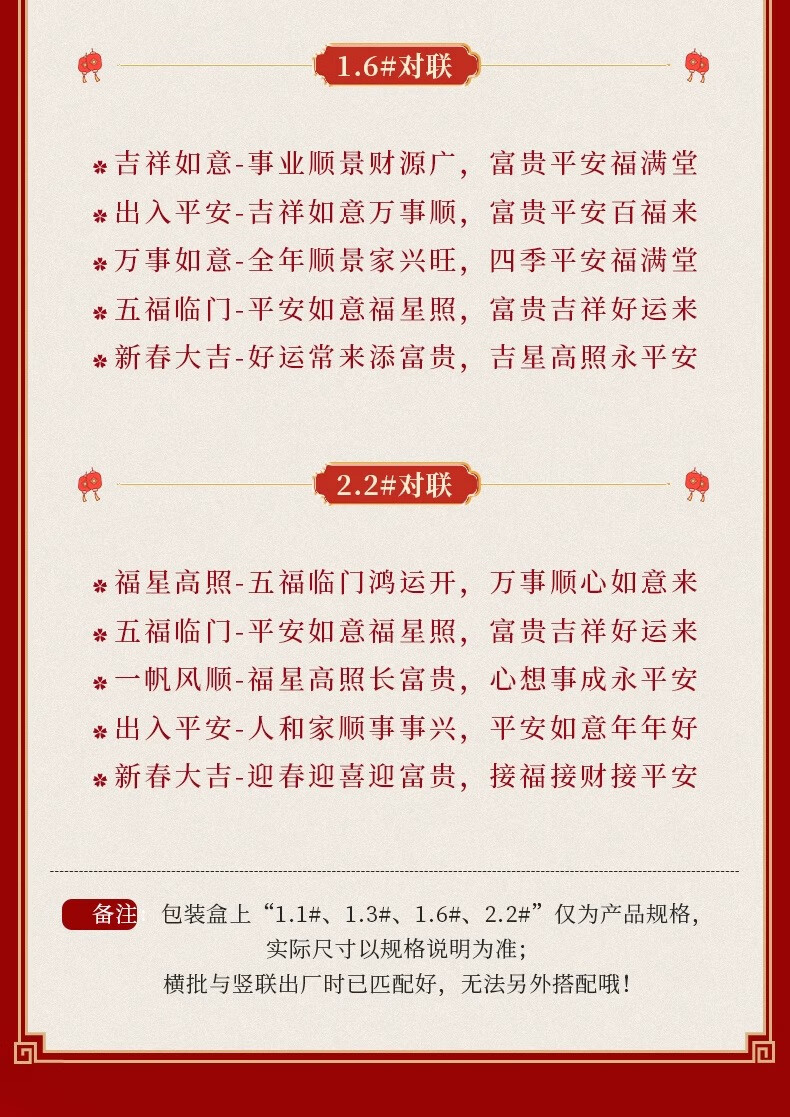 1.6#对联

吉祥如意-事业顺景财源广，富贵平安福满堂

出入平安-吉祥如意万事顺，富贵平安百福来

万事如意-全年顺景家兴旺，四季平安福满堂

五福临门-平安如意福星照，富贵吉祥好运来

新春大吉-好运常来添富贵，吉星高照永平安

2.2#对联

福星高照-五福临门鸿运开，万事顺心如意来

五福临门-平安如意福星照，富贵吉祥好运来

一帆风顺-福星高照长富贵，心想事成永平安

出入平安-人和家顺事事兴，平安如意年年好

新春大吉-迎春迎喜迎富贵，接福接财接平安

备注 包装盒上“1.1#、1.3#、1.6#、2.2#”仅为产品规格，
实际尺寸以规格说明为准；
横批与竖联出厂时已匹配好，无法另外搭配哦！